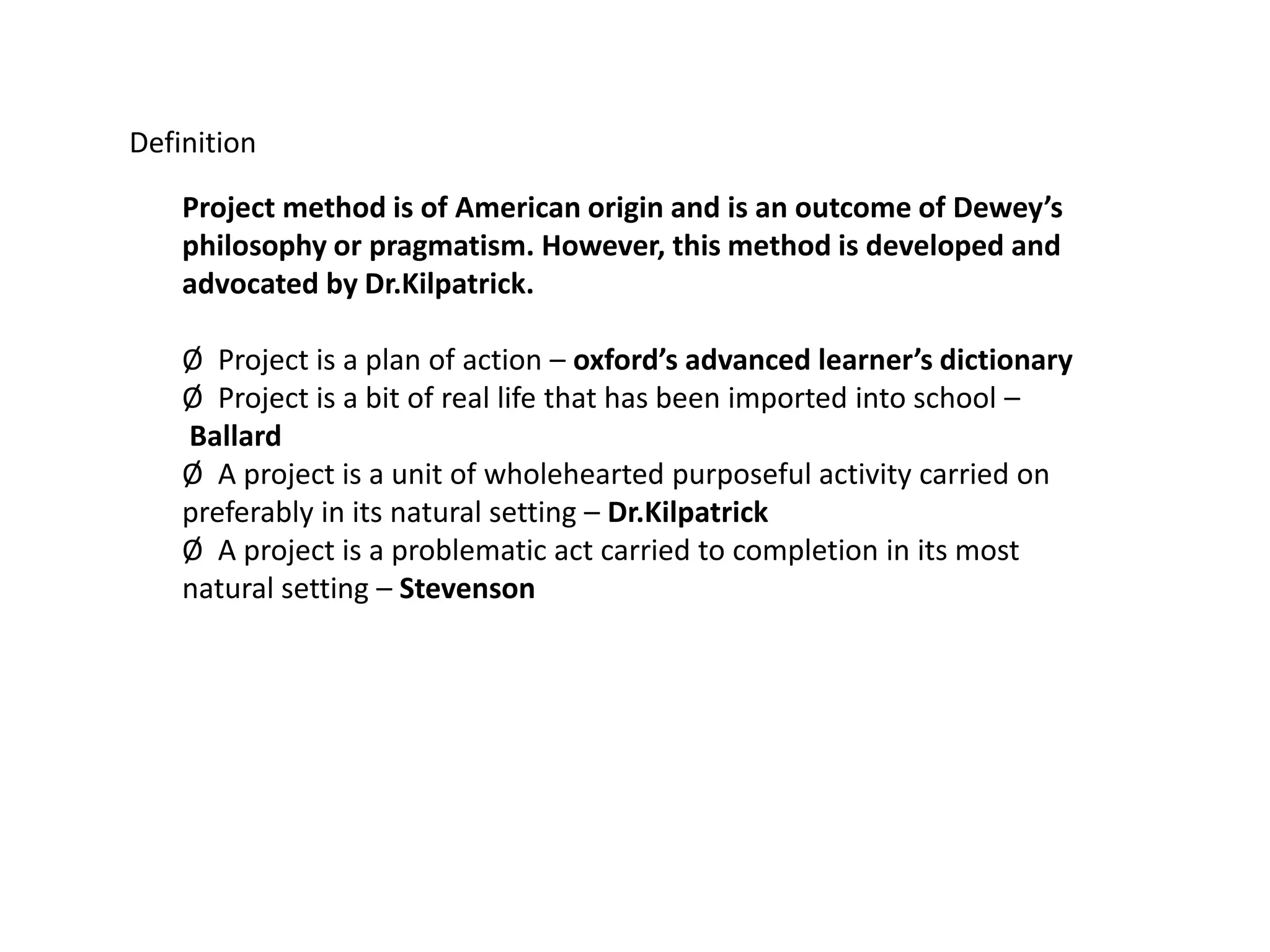 Definition

Project method is of American origin and is an outcome of Dewey's philosophy or pragmatism. However, this method is developed and advocated by Dr.Kilpatrick.

Ø Project is a plan of action – oxford's advanced learner's dictionary
Ø Project is a bit of real life that has been imported into school – Ballard
Ø A project is a unit of wholehearted purposeful activity carried on preferably in its natural setting – Dr.Kilpatrick
Ø A project is a problematic act carried to completion in its most natural setting – Stevenson